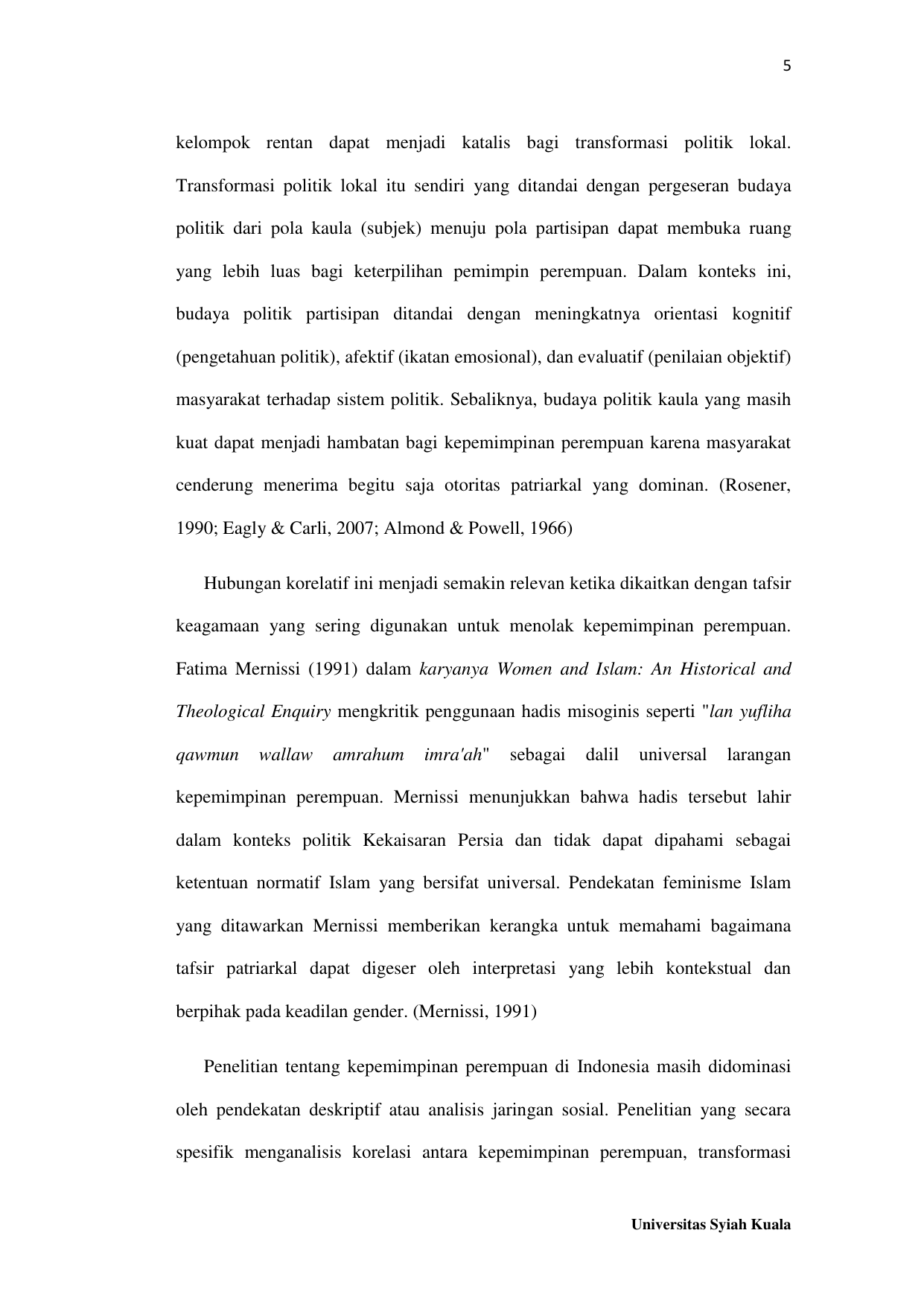 5

kelompok rentan dapat menjadi katalis bagi transformasi politik lokal. Transformasi politik lokal itu sendiri yang ditandai dengan pergeseran budaya politik dari pola kaula (subjek) menuju pola partisipan dapat membuka ruang yang lebih luas bagi keterpilihan pemimpin perempuan. Dalam konteks ini, budaya politik partisipan ditandai dengan meningkatnya orientasi kognitif (pengetahuan politik), afektif (ikatan emosional), dan evaluatif (penilaian objektif) masyarakat terhadap sistem politik. Sebaliknya, budaya politik kaula yang masih kuat dapat menjadi hambatan bagi kepemimpinan perempuan karena masyarakat cenderung menerima begitu saja otoritas patriarkal yang dominan. (Rosener, 1990; Eagly & Carli, 2007; Almond & Powell, 1966)

Hubungan korelatif ini menjadi semakin relevan ketika dikaitkan dengan tafsir keagamaan yang sering digunakan untuk menolak kepemimpinan perempuan. Fatima Mernissi (1991) dalam karyanya Women and Islam: An Historical and Theological Enquiry mengkritik penggunaan hadis misoginis seperti "lan yufliha qawmun wallaw amrahum imra'ah" sebagai dalil universal larangan kepemimpinan perempuan. Mernissi menunjukkan bahwa hadis tersebut lahir dalam konteks politik Kekaisaran Persia dan tidak dapat dipahami sebagai ketentuan normatif Islam yang bersifat universal. Pendekatan feminisme Islam yang ditawarkan Mernissi memberikan kerangka untuk memahami bagaimana tafsir patriarkal dapat digeser oleh interpretasi yang lebih kontekstual dan berpihak pada keadilan gender. (Mernissi, 1991)

Penelitian tentang kepemimpinan perempuan di Indonesia masih didominasi oleh pendekatan deskriptif atau analisis jaringan sosial. Penelitian yang secara spesifik menganalisis korelasi antara kepemimpinan perempuan, transformasi

Universitas Syiah Kuala